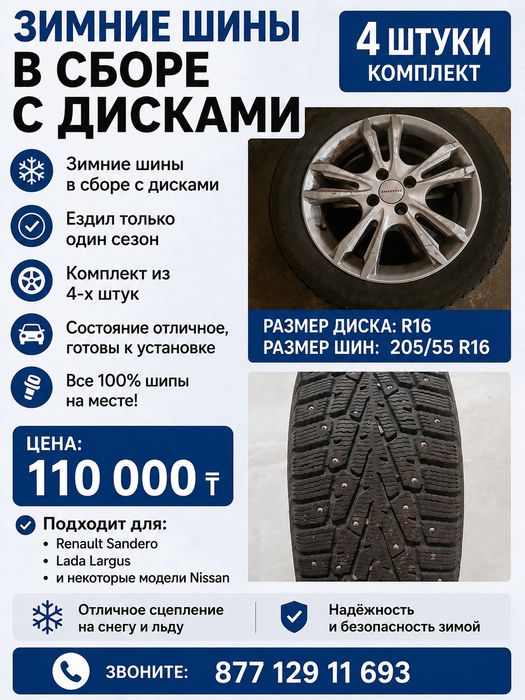 ЗИМНИЕ ШИНЫ
В СБОРЕ
С ДИСКАМИ

4 ШТУКИ
КОМПЛЕКТ

Зимние шины в сборе с дисками

Ездил только один сезон

Комплект из 4-х штук

Состояние отличное, готовы к установке

Все 100% шипы на месте!

РАЗМЕР ДИСКА: R16
РАЗМЕР ШИН: 205/55 R16

ЦЕНА:
110 000 ₸

Подходит для:
• Renault Sandero
• Lada Largus
• и некоторые модели Nissan

Отличное сцепление на снегу и льду

Надёжность и безопасность зимой

ЗВОНИТЕ: 877 129 11 693